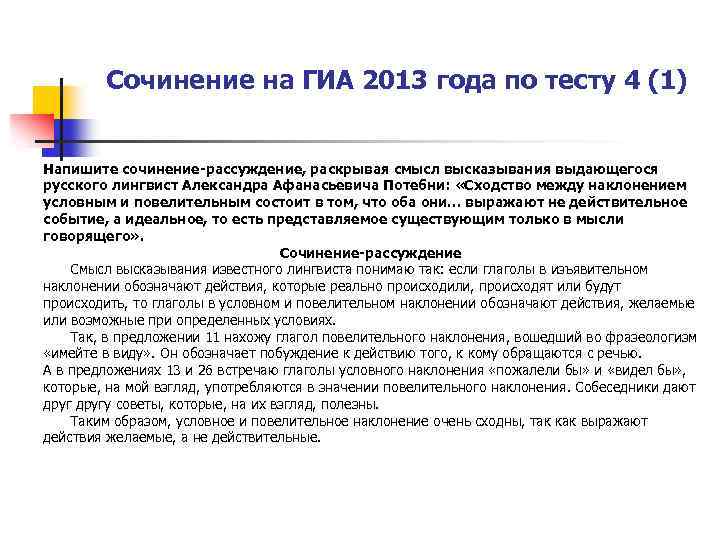 Сочинение на ГИА 2013 года по тесту 4 (1)

Напишите сочинение-рассуждение, раскрывая смысл высказывания выдающегося русского лингвист Александра Афанасьевича Потебни: «Сходство между наклонением условным и повелительным состоит в том, что оба они... выражают не действительное событие, а идеальное, то есть представляемое существующим только в мысли говорящего».

Сочинение-рассуждение

Смысл высказывания известного лингвиста понимаю так: если глаголы в изъявительном наклонении обозначают действия, которые реально происходили, происходят или будут происходить, то глаголы в условном и повелительном наклонении обозначают действия, желаемые или возможные при определенных условиях.

Так, в предложении 11 нахожу глагол повелительного наклонения, вошедший во фразеологизм «имейте в виду». Он обозначает побуждение к действию того, к кому обращаются с речью.
А в предложениях 13 и 26 встречаю глаголы условного наклонения «пожалели бы» и «видел бы», которые, на мой взгляд, употребляются в значении повелительного наклонения. Собеседники дают друг другу советы, которые, на их взгляд, полезны.

Таким образом, условное и повелительное наклонение очень сходны, так как выражают действия желаемые, а не действительные.